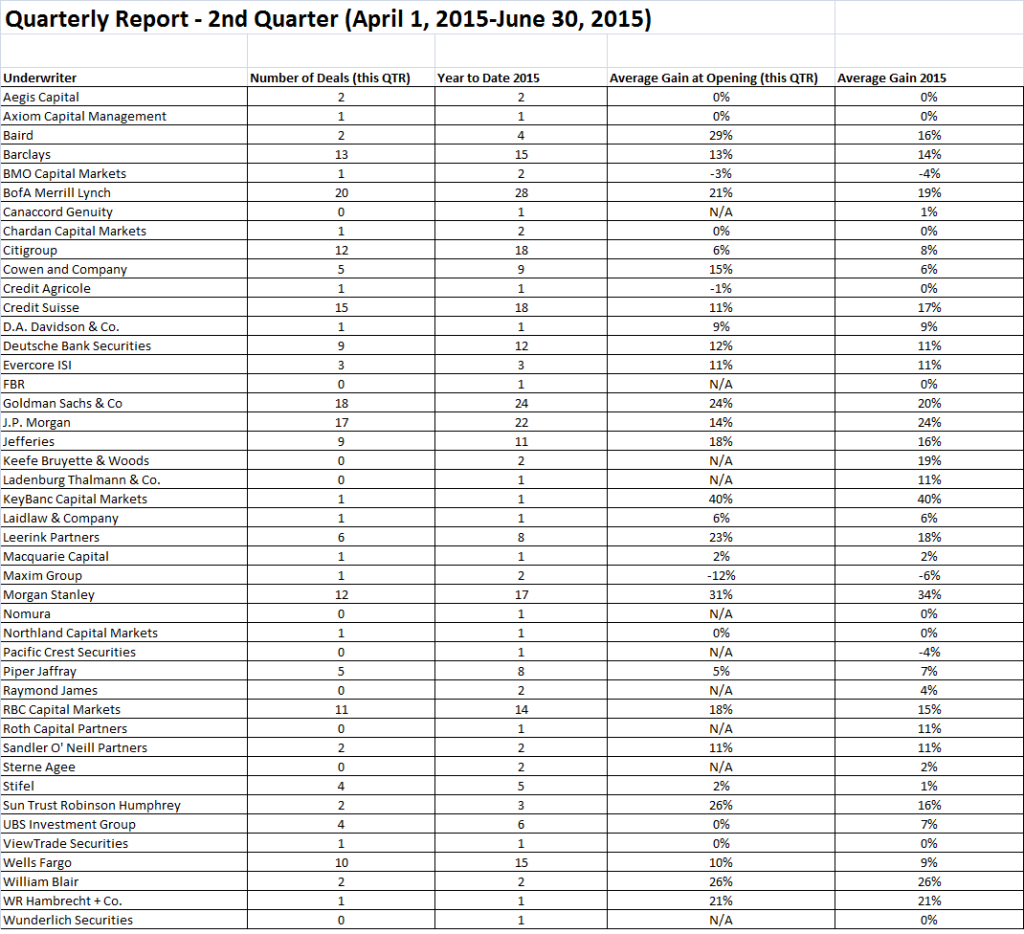 Quarterly Report - 2nd Quarter (April 1, 2015-June 30, 2015)

| Underwriter | Number of Deals (this QTR) | Year to Date 2015 | Average Gain at Opening (this QTR) | Average Gain 2015 |
|---|---|---|---|---|
| Aegis Capital | 2 | 2 | 0% | 0% |
| Axiom Capital Management | 1 | 1 | 0% | 0% |
| Baird | 2 | 4 | 29% | 16% |
| Barclays | 13 | 15 | 13% | 14% |
| BMO Capital Markets | 1 | 2 | -3% | -4% |
| BofA Merrill Lynch | 20 | 28 | 21% | 19% |
| Canaccord Genuity | 0 | 1 | N/A | 1% |
| Chardan Capital Markets | 1 | 2 | 0% | 0% |
| Citigroup | 12 | 18 | 6% | 8% |
| Cowen and Company | 5 | 9 | 15% | 6% |
| Credit Agricole | 1 | 1 | -1% | 0% |
| Credit Suisse | 15 | 18 | 11% | 17% |
| D.A. Davidson & Co. | 1 | 1 | 9% | 9% |
| Deutsche Bank Securities | 9 | 12 | 12% | 11% |
| Evercore ISI | 3 | 3 | 11% | 11% |
| FBR | 0 | 1 | N/A | 0% |
| Goldman Sachs & Co | 18 | 24 | 24% | 20% |
| J.P. Morgan | 17 | 22 | 14% | 24% |
| Jefferies | 9 | 11 | 18% | 16% |
| Keefe Bruyette & Woods | 0 | 2 | N/A | 19% |
| Ladenburg Thalmann & Co. | 0 | 1 | N/A | 11% |
| KeyBanc Capital Markets | 1 | 1 | 40% | 40% |
| Laidlaw & Company | 1 | 1 | 6% | 6% |
| Leerink Partners | 6 | 8 | 23% | 18% |
| Macquarie Capital | 1 | 1 | 2% | 2% |
| Maxim Group | 1 | 2 | -12% | -6% |
| Morgan Stanley | 12 | 17 | 31% | 34% |
| Nomura | 0 | 1 | N/A | 0% |
| Northland Capital Markets | 1 | 1 | 0% | 0% |
| Pacific Crest Securities | 0 | 1 | N/A | -4% |
| Piper Jaffray | 5 | 8 | 5% | 7% |
| Raymond James | 0 | 2 | N/A | 4% |
| RBC Capital Markets | 11 | 14 | 18% | 15% |
| Roth Capital Partners | 0 | 1 | N/A | 11% |
| Sandler O' Neill Partners | 2 | 2 | 11% | 11% |
| Sterne Agee | 0 | 2 | N/A | 2% |
| Stifel | 4 | 5 | 2% | 1% |
| Sun Trust Robinson Humphrey | 2 | 3 | 26% | 16% |
| UBS Investment Group | 4 | 6 | 0% | 7% |
| ViewTrade Securities | 1 | 1 | 0% | 0% |
| Wells Fargo | 10 | 15 | 10% | 9% |
| William Blair | 2 | 2 | 26% | 26% |
| WR Hambrecht + Co. | 1 | 1 | 21% | 21% |
| Wunderlich Securities | 0 | 1 | N/A | 0% |